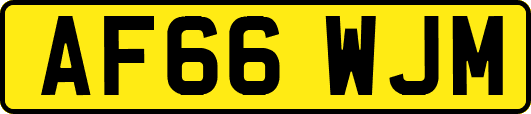 AF66 WJM